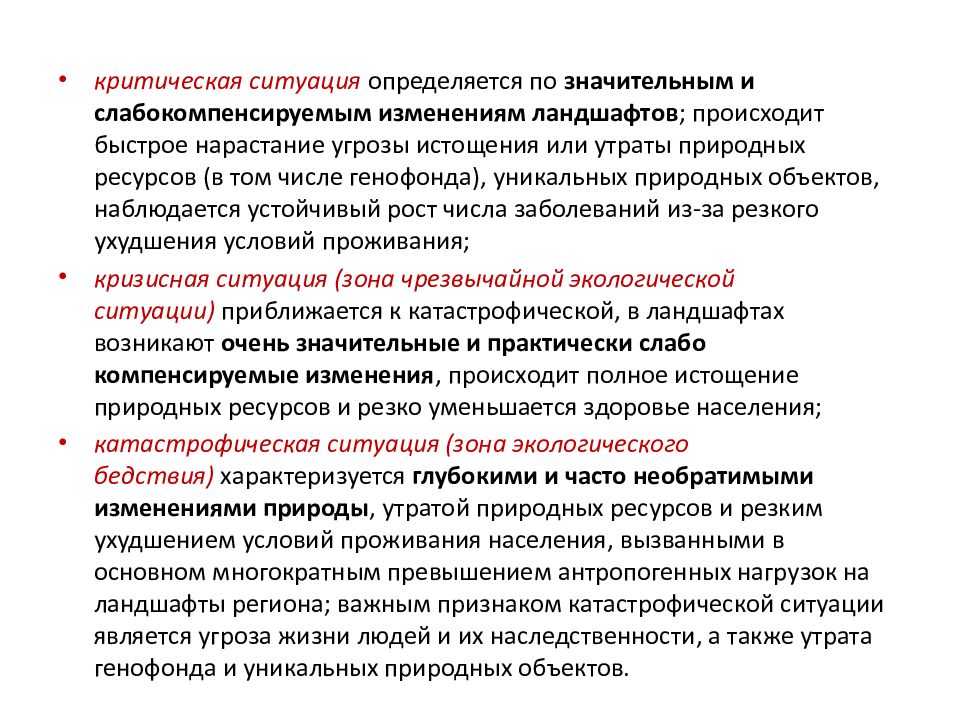 • критическая ситуация определяется по значительным и слабокомпенсируемым изменениям ландшафтов; происходит быстрое нарастание угрозы истощения или утраты природных ресурсов (в том числе генофонда), уникальных природных объектов, наблюдается устойчивый рост числа заболеваний из-за резкого ухудшения условий проживания;

• кризисная ситуация (зона чрезвычайной экологической ситуации) приближается к катастрофической, в ландшафтах возникают очень значительные и практически слабо компенсируемые изменения, происходит полное истощение природных ресурсов и резко уменьшается здоровье населения;

• катастрофическая ситуация (зона экологического бедствия) характеризуется глубокими и часто необратимыми изменениями природы, утратой природных ресурсов и резким ухудшением условий проживания населения, вызванными в основном многократным превышением антропогенных нагрузок на ландшафты региона; важным признаком катастрофической ситуации является угроза жизни людей и их наследственности, а также утрата генофонда и уникальных природных объектов.